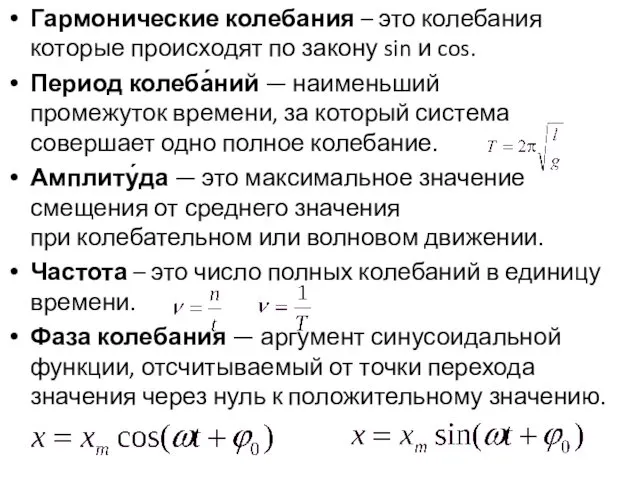 • **Гармонические колебания** – это колебания которые происходят по закону sin и cos.

• **Период колеба́ний** — наименьший промежуток времени, за который система совершает одно полное колебание. $T = 2\pi\sqrt{\frac{l}{g}}$

• **Амплиту́да** — это максимальное значение смещения от среднего значения при колебательном или волновом движении.

• **Частота** – это число полных колебаний в единицу времени. $\nu = \frac{n}{t}$ $\nu = \frac{1}{T}$

• **Фаза колебания** — аргумент синусоидальной функции, отсчитываемый от точки перехода значения через нуль к положительному значению.

$x = x_m \cos(\omega t + \varphi_0)$ $x = x_m \sin(\omega t + \varphi_0)$